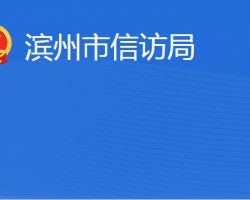 滨州市信访局